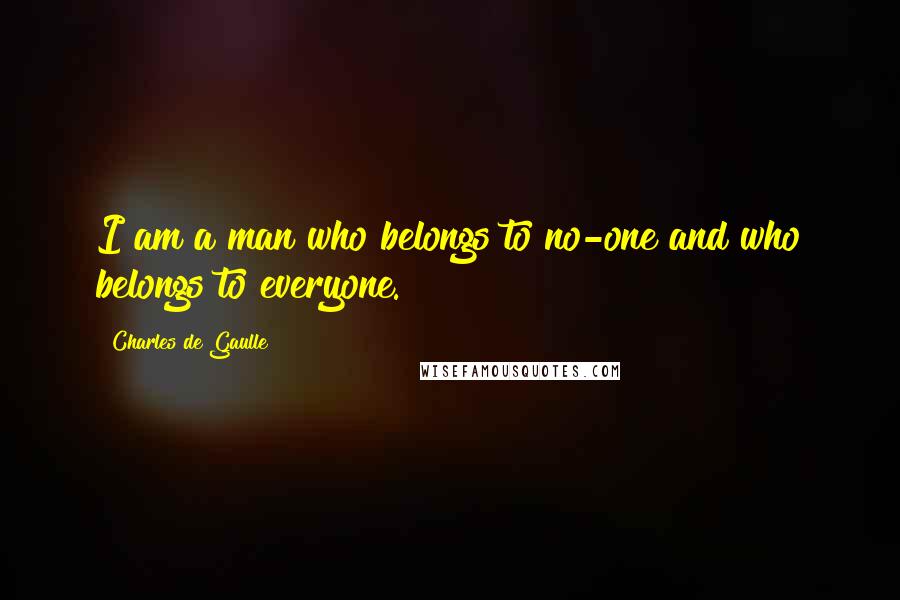 I am a man who belongs to no-one and who belongs to everyone.

Charles de Gaulle

WISEFAMOUSQUOTES.COM